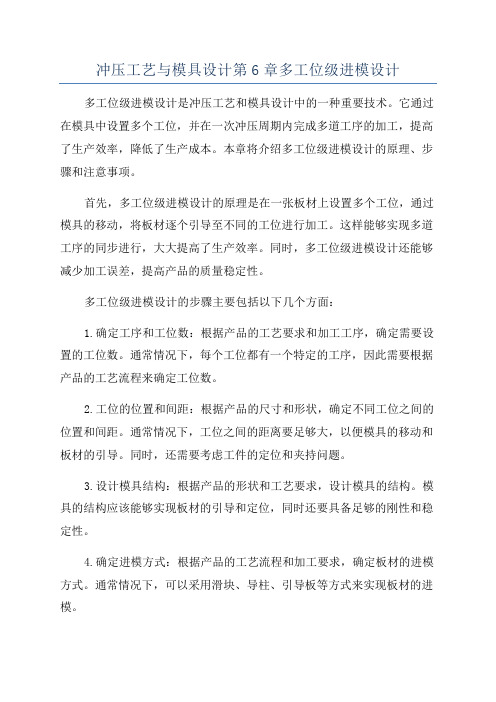 冲压工艺与模具设计第 6 章多工位级进模设计

多工位级进模设计是冲压工艺和模具设计中的一种重要技术。它通过在模具中设置多个工位，并在一次冲压周期内完成多道工序的加工，提高了生产效率，降低了生产成本。本章将介绍多工位级进模设计的原理、步骤和注意事项。

首先，多工位级进模设计的原理是在一张板材上设置多个工位，通过模具的移动，将板材逐个引导至不同的工位进行加工。这样能够实现多道工序的同步进行，大大提高了生产效率。同时，多工位级进模设计还能够减少加工误差，提高产品的质量稳定性。

多工位级进模设计的步骤主要包括以下几个方面：

1.确定工序和工位数：根据产品的工艺要求和加工工序，确定需要设置的工位数。通常情况下，每个工位都有一个特定的工序，因此需要根据产品的工艺流程来确定工位数。

2.工位的位置和间距：根据产品的尺寸和形状，确定不同工位之间的位置和间距。通常情况下，工位之间的距离要足够大，以便模具的移动和板材的引导。同时，还需要考虑工件的定位和夹持问题。

3.设计模具结构：根据产品的形状和工艺要求，设计模具的结构。模具的结构应该能够实现板材的引导和定位，同时还要具备足够的刚性和稳定性。

4.确定进模方式：根据产品的工艺流程和加工要求，确定板材的进模方式。通常情况下，可以采用滑块、导柱、引导板等方式来实现板材的进模。